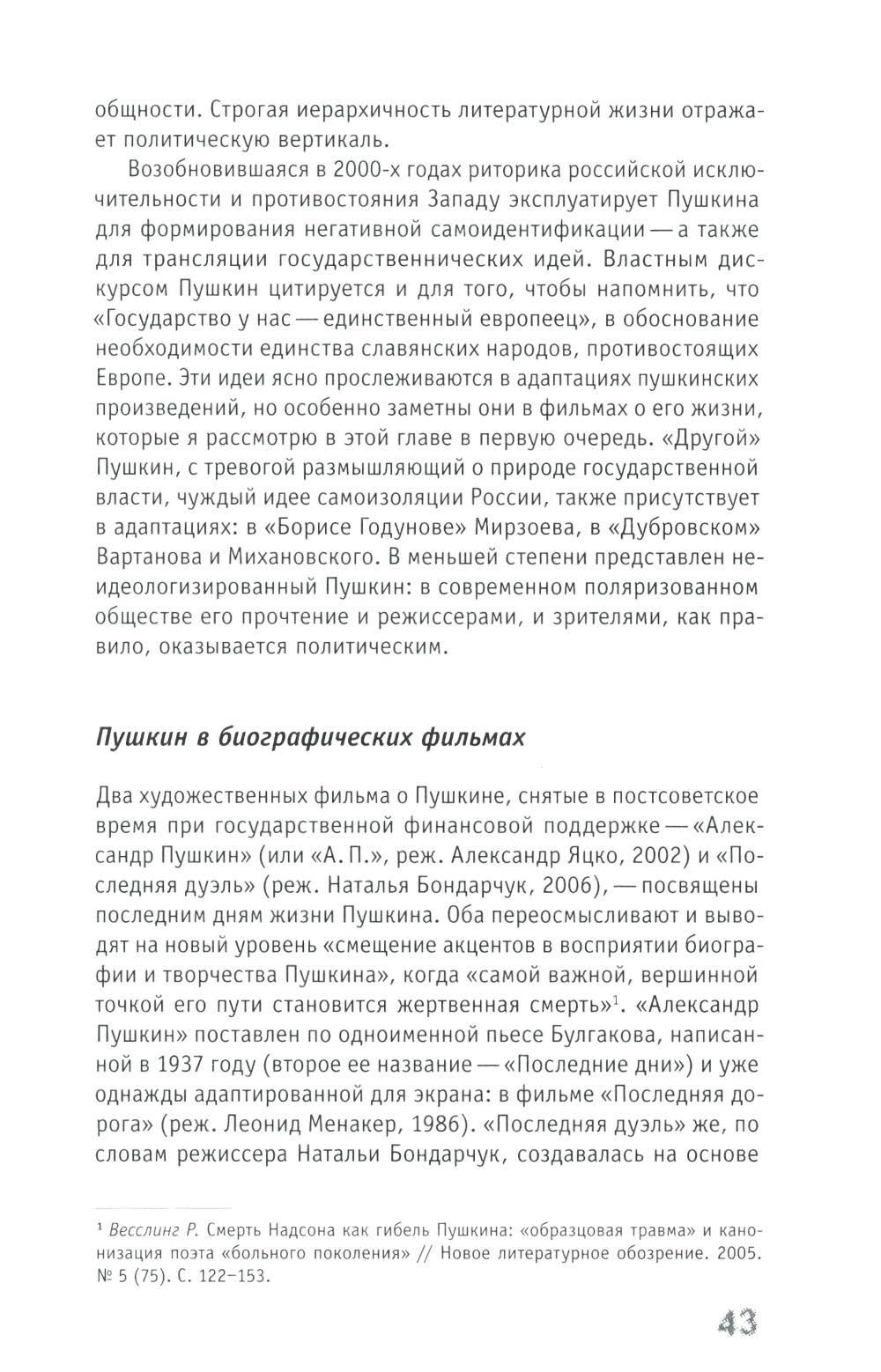 общности. Строгая иерархичность литературной жизни отражает политическую вертикаль.

Возобновившаяся в 2000-х годах риторика российской исключительности и противостояния Западу эксплуатирует Пушкина для формирования негативной самоидентификации — а также для трансляции государственнических идей. Властным дискурсом Пушкин цитируется и для того, чтобы напомнить, что «Государство у нас — единственный европеец», в обоснование необходимости единства славянских народов, противостоящих Европе. Эти идеи ясно прослеживаются в адаптациях пушкинских произведений, но особенно заметны они в фильмах о его жизни, которые я рассмотрю в этой главе в первую очередь. «Другой» Пушкин, с тревогой размышляющий о природе государственной власти, чуждый идее самоизоляции России, также присутствует в адаптациях: в «Борисе Годунове» Мирзоева, в «Дубровском» Вартанова и Михановского. В меньшей степени представлен неидеологизированный Пушкин: в современном поляризованном обществе его прочтение и режиссерами, и зрителями, как правило, оказывается политическим.

Пушкин в биографических фильмах

Два художественных фильма о Пушкине, снятые в постсоветское время при государственной финансовой поддержке — «Александр Пушкин» (или «А. П.», реж. Александр Яцко, 2002) и «Последняя дуэль» (реж. Наталья Бондарчук, 2006), — посвящены последним дням жизни Пушкина. Оба переосмысливают и выводят на новый уровень «смещение акцентов в восприятии биографии и творчества Пушкина», когда «самой важной, вершинной точкой его пути становится жертвенная смерть»$^1$. «Александр Пушкин» поставлен по одноименной пьесе Булгакова, написанной в 1937 году (второе ее название — «Последние дни») и уже однажды адаптированной для экрана: в фильме «Последняя дорога» (реж. Леонид Менакер, 1986). «Последняя дуэль» же, по словам режиссера Натальи Бондарчук, создавалась на основе

$^1$ Весслинг Р. Смерть Надсона как гибель Пушкина: «образцовая травма» и канонизация поэта «больного поколения» // Новое литературное обозрение. 2005. № 5 (75). С. 122–153.

43